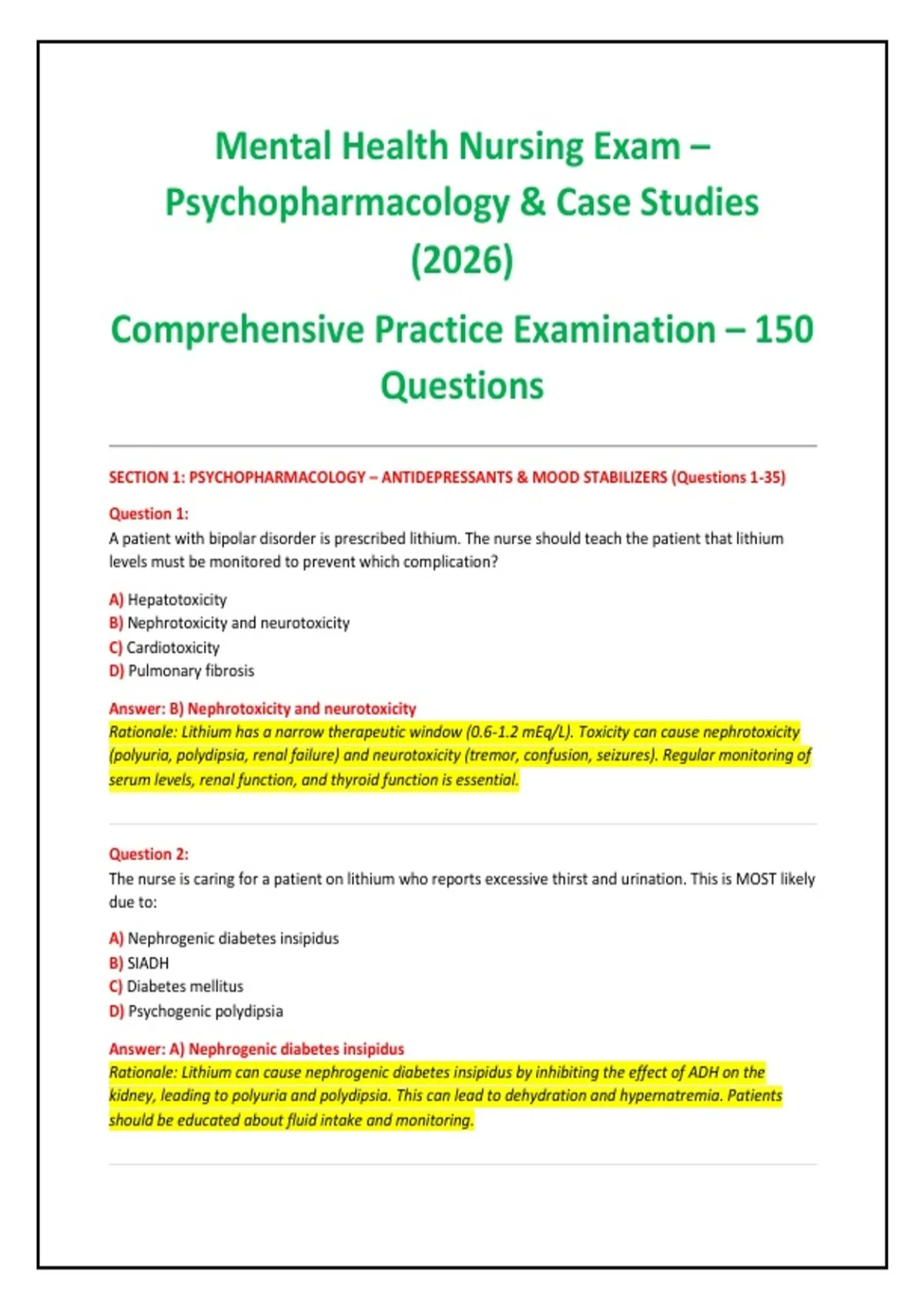 Mental Health Nursing Exam – Psychopharmacology & Case Studies (2026)

Comprehensive Practice Examination – 150 Questions

SECTION 1: PSYCHOPHARMACOLOGY – ANTIDEPRESSANTS & MOOD STABILIZERS (Questions 1-35)

Question 1:
A patient with bipolar disorder is prescribed lithium. The nurse should teach the patient that lithium levels must be monitored to prevent which complication?

A) Hepatotoxicity
B) Nephrotoxicity and neurotoxicity
C) Cardiotoxicity
D) Pulmonary fibrosis

Answer: B) Nephrotoxicity and neurotoxicity
Rationale: Lithium has a narrow therapeutic window (0.6-1.2 mEq/L). Toxicity can cause nephrotoxicity (polyuria, polydipsia, renal failure) and neurotoxicity (tremor, confusion, seizures). Regular monitoring of serum levels, renal function, and thyroid function is essential.

Question 2:
The nurse is caring for a patient on lithium who reports excessive thirst and urination. This is MOST likely due to:

A) Nephrogenic diabetes insipidus
B) SIADH
C) Diabetes mellitus
D) Psychogenic polydipsia

Answer: A) Nephrogenic diabetes insipidus
Rationale: Lithium can cause nephrogenic diabetes insipidus by inhibiting the effect of ADH on the kidney, leading to polyuria and polydipsia. This can lead to dehydration and hypernatremia. Patients should be educated about fluid intake and monitoring.